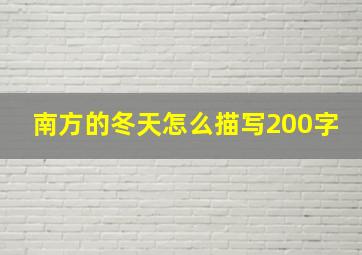 南方的冬天怎么描写200字